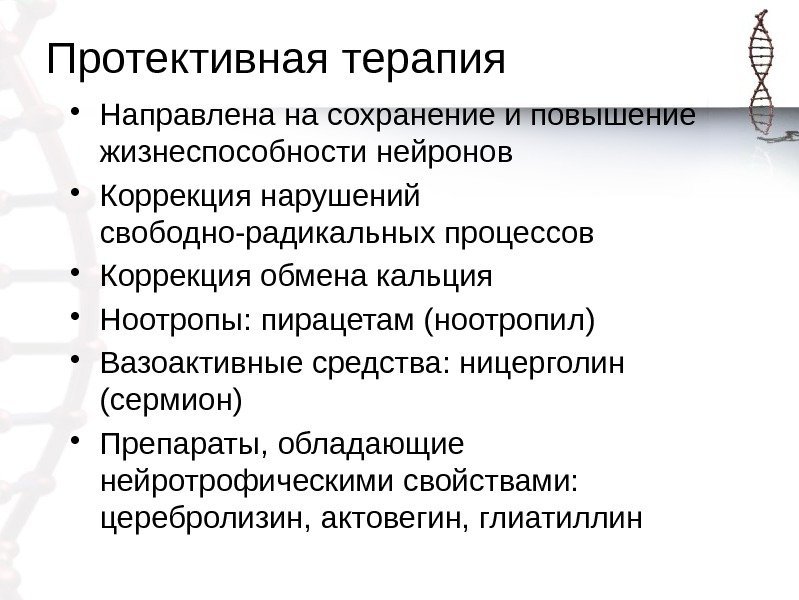 Протективная терапия

• Направлена на сохранение и повышение жизнеспособности нейронов
• Коррекция нарушений свободно-радикальных процессов
• Коррекция обмена кальция
• Ноотропы: пирацетам (ноотропил)
• Вазоактивные средства: ницерголин (сермион)
• Препараты, обладающие нейротрофическими свойствами: церебролизин, актовегин, глиатиллин